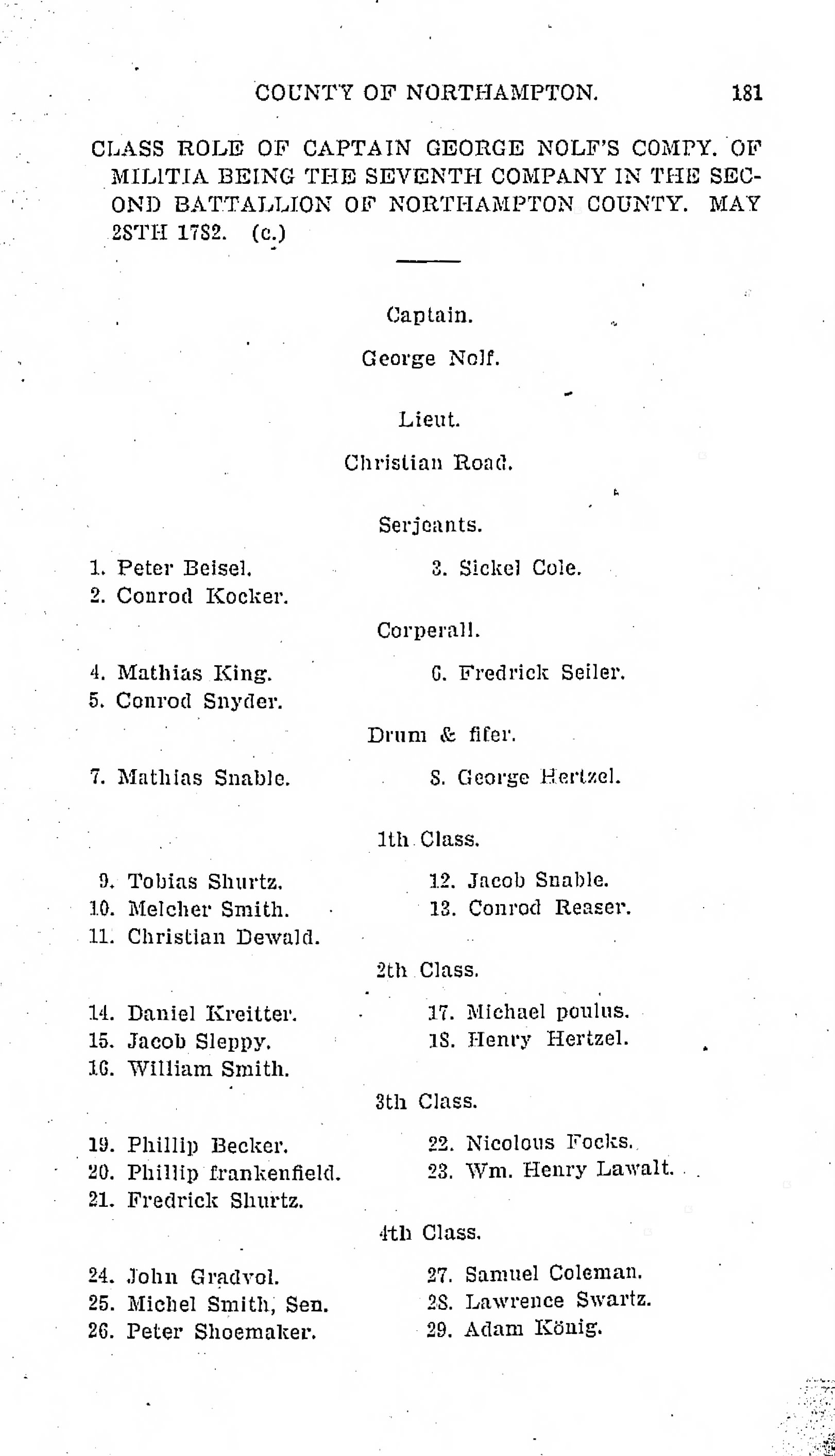 COUNTY OF NORTHAMPTON. 181

CLASS ROLE OF CAPTAIN GEORGE NOLF'S COMPY. OF MILITIA BEING THE SEVENTH COMPANY IN THE SECOND BATTALLION OF NORTHAMPTON COUNTY. MAY 28TH 1782. (c.)

Captain.

George Nolf.

Lieut.

Christian Road.

Serjeants.

1. Peter Beisel.
2. Conrod Kocker.
3. Sickel Cole.

Corperall.

4. Mathias King.
5. Conrod Snyder.
6. Fredrick Seiler.

Drum & fifer.

7. Mathias Snable.
8. George Hertzel.

1th Class.

9. Tobias Shurtz.
10. Melcher Smith.
11. Christian Dewald.
12. Jacob Snable.
13. Conrod Reaser.

2th Class.

14. Daniel Kreitter.
15. Jacob Sleppy.
16. William Smith.
17. Michael poulus.
18. Henry Hertzel.

3th Class.

19. Phillip Becker.
20. Phillip frankenfield.
21. Fredrick Shurtz.
22. Nicolous Focks.
23. Wm. Henry Lawalt.

4th Class.

24. John Gradvol.
25. Michel Smith, Sen.
26. Peter Shoemaker.
27. Samuel Coleman.
28. Lawrence Swartz.
29. Adam König.